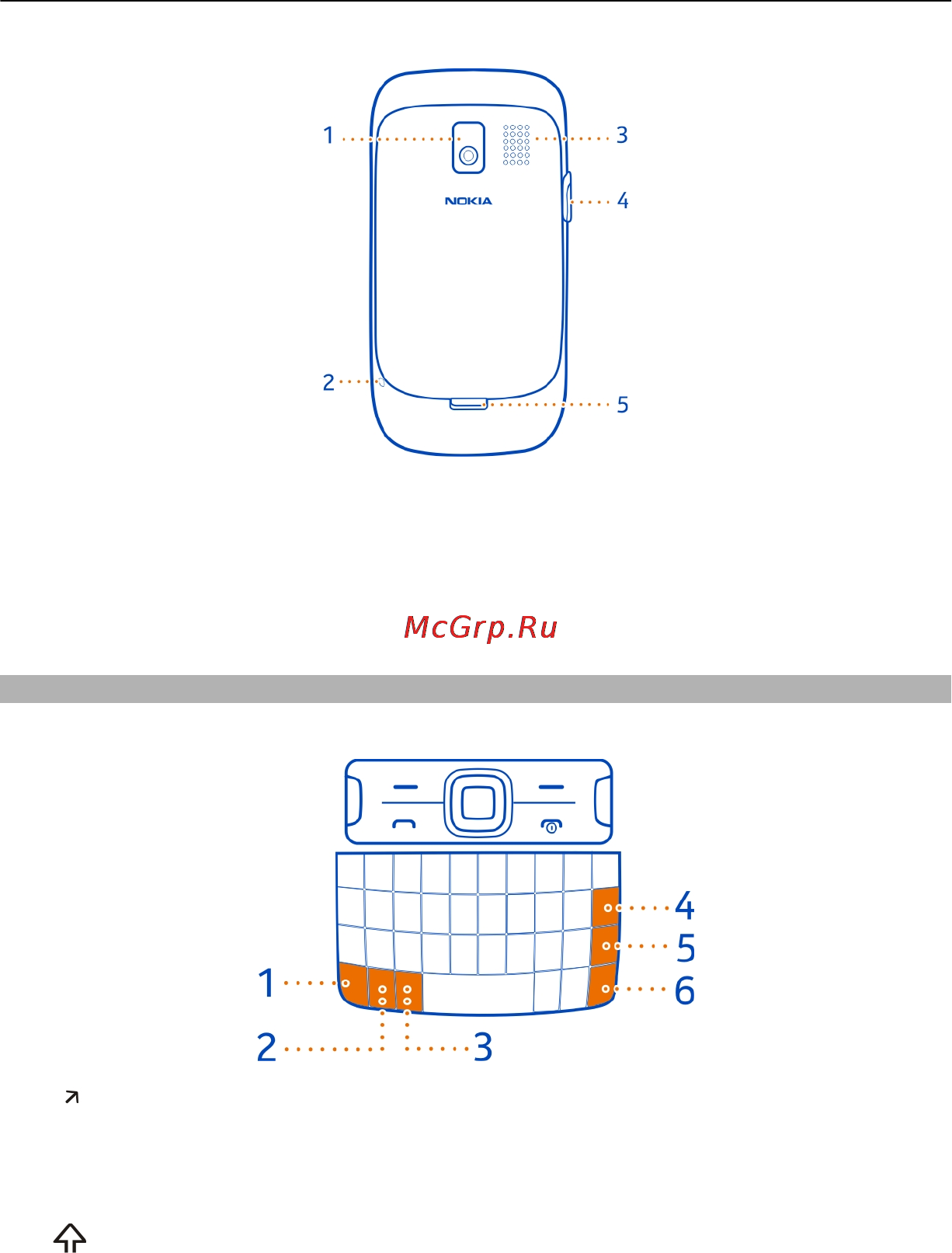 1
3
NOKIA
4
2
5

McGrp.Ru

4
5
1
6
2
3